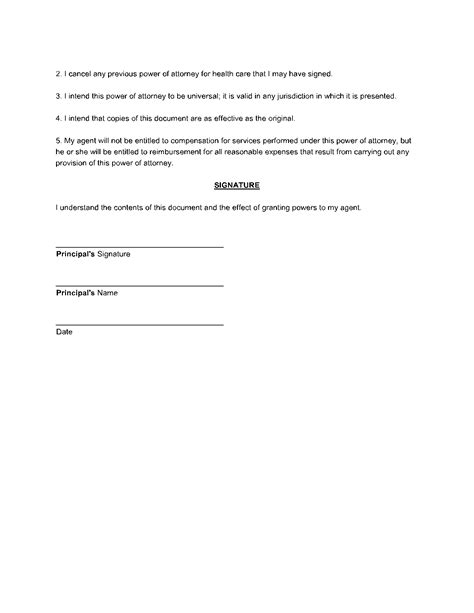 2. I cancel any previous power of attorney for health care that I may have signed.

3. I intend this power of attorney to be universal; it is valid in any jurisdiction in which it is presented.

4. I intend that copies of this document are as effective as the original.

5. My agent will not be entitled to compensation for services performed under this power of attorney, but he or she will be entitled to reimbursement for all reasonable expenses that result from carrying out any provision of this power of attorney.

SIGNATURE

I understand the contents of this document and the effect of granting powers to my agent.

Principal's Signature

Principal's Name

Date